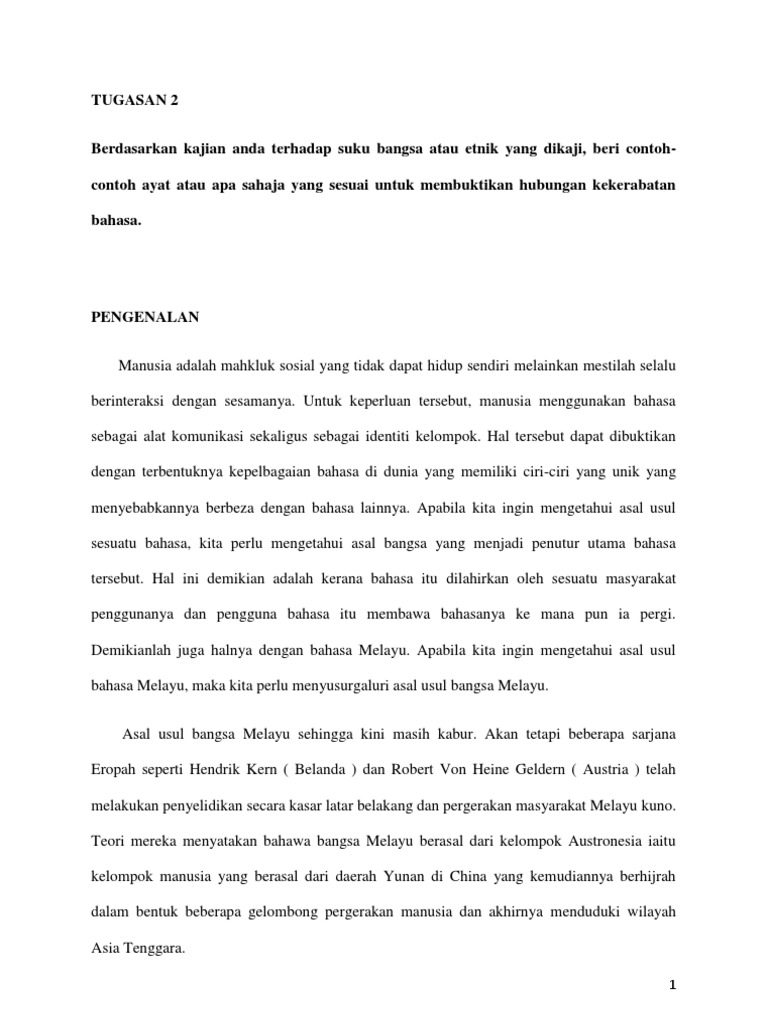 TUGASAN 2

Berdasarkan kajian anda terhadap suku bangsa atau etnik yang dikaji, beri contoh-contoh ayat atau apa sahaja yang sesuai untuk membuktikan hubungan kekerabatan bahasa.

PENGENALAN

Manusia adalah mahkluk sosial yang tidak dapat hidup sendiri melainkan mestilah selalu berinteraksi dengan sesamanya. Untuk keperluan tersebut, manusia menggunakan bahasa sebagai alat komunikasi sekaligus sebagai identiti kelompok. Hal tersebut dapat dibuktikan dengan terbentuknya kepelbagaian bahasa di dunia yang memiliki ciri-ciri yang unik yang menyebabkannya berbeza dengan bahasa lainnya. Apabila kita ingin mengetahui asal usul sesuatu bahasa, kita perlu mengetahui asal bangsa yang menjadi penutur utama bahasa tersebut. Hal ini demikian adalah kerana bahasa itu dilahirkan oleh sesuatu masyarakat penggunanya dan pengguna bahasa itu membawa bahasanya ke mana pun ia pergi. Demikianlah juga halnya dengan bahasa Melayu. Apabila kita ingin mengetahui asal usul bahasa Melayu, maka kita perlu menyusurgaluri asal usul bangsa Melayu.

Asal usul bangsa Melayu sehingga kini masih kabur. Akan tetapi beberapa sarjana Eropah seperti Hendrik Kern ( Belanda ) dan Robert Von Heine Geldern ( Austria ) telah melakukan penyelidikan secara kasar latar belakang dan pergerakan masyarakat Melayu kuno. Teori mereka menyatakan bahawa bangsa Melayu berasal dari kelompok Austronesia iaitu kelompok manusia yang berasal dari daerah Yunan di China yang kemudiannya berhijrah dalam bentuk beberapa gelombong pergerakan manusia dan akhirnya menduduki wilayah Asia Tenggara.

1